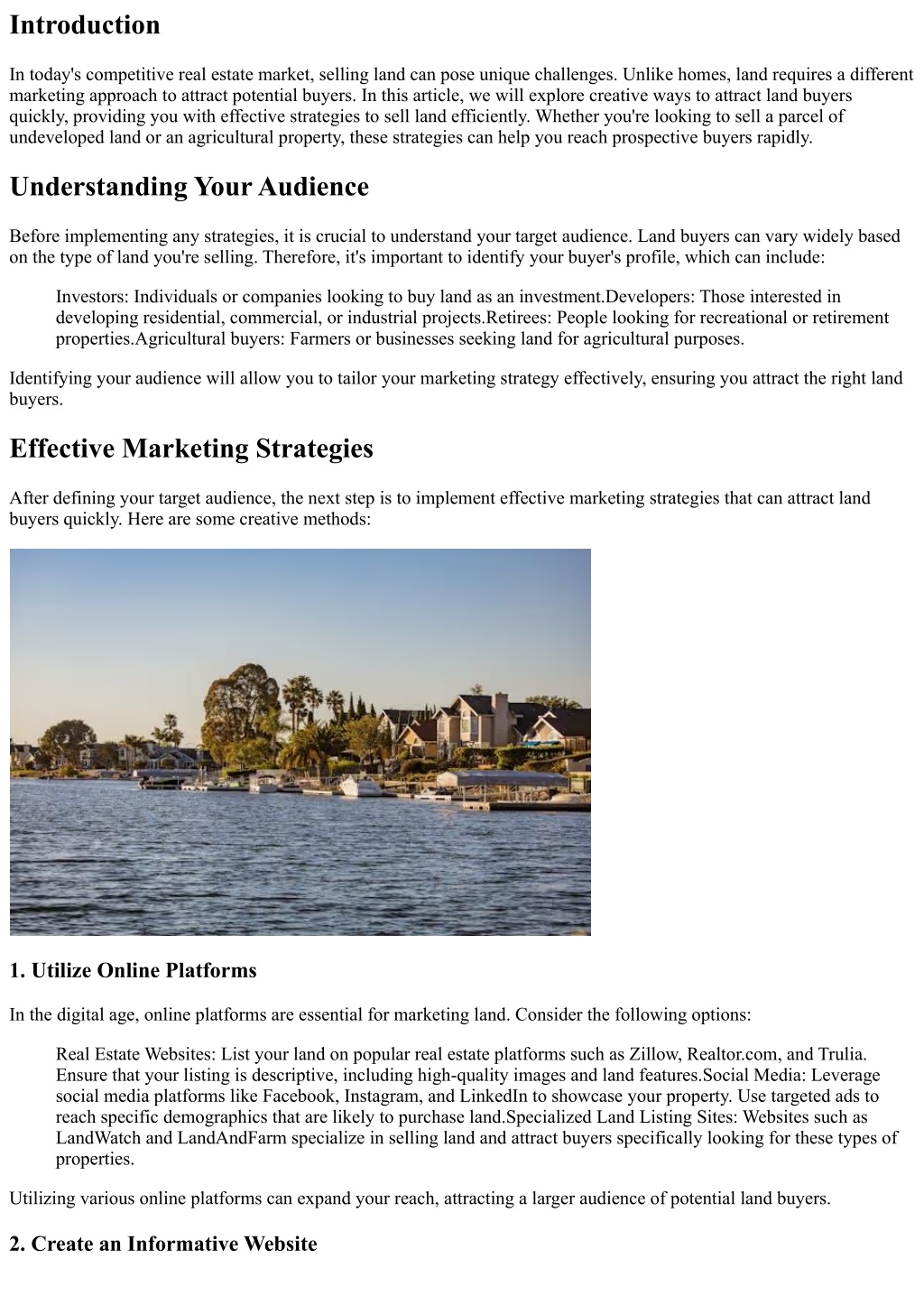 Introduction

In today's competitive real estate market, selling land can pose unique challenges. Unlike homes, land requires a different marketing approach to attract potential buyers. In this article, we will explore creative ways to attract land buyers quickly, providing you with effective strategies to sell land efficiently. Whether you're looking to sell a parcel of undeveloped land or an agricultural property, these strategies can help you reach prospective buyers rapidly.

Understanding Your Audience

Before implementing any strategies, it is crucial to understand your target audience. Land buyers can vary widely based on the type of land you're selling. Therefore, it's important to identify your buyer's profile, which can include:

Investors: Individuals or companies looking to buy land as an investment.Developers: Those interested in developing residential, commercial, or industrial projects.Retirees: People looking for recreational or retirement properties.Agricultural buyers: Farmers or businesses seeking land for agricultural purposes.

Identifying your audience will allow you to tailor your marketing strategy effectively, ensuring you attract the right land buyers.

Effective Marketing Strategies

After defining your target audience, the next step is to implement effective marketing strategies that can attract land buyers quickly. Here are some creative methods:

1. Utilize Online Platforms

In the digital age, online platforms are essential for marketing land. Consider the following options:

Real Estate Websites: List your land on popular real estate platforms such as Zillow, Realtor.com, and Trulia. Ensure that your listing is descriptive, including high-quality images and land features.Social Media: Leverage social media platforms like Facebook, Instagram, and LinkedIn to showcase your property. Use targeted ads to reach specific demographics that are likely to purchase land.Specialized Land Listing Sites: Websites such as LandWatch and LandAndFarm specialize in selling land and attract buyers specifically looking for these types of properties.

Utilizing various online platforms can expand your reach, attracting a larger audience of potential land buyers.

2. Create an Informative Website